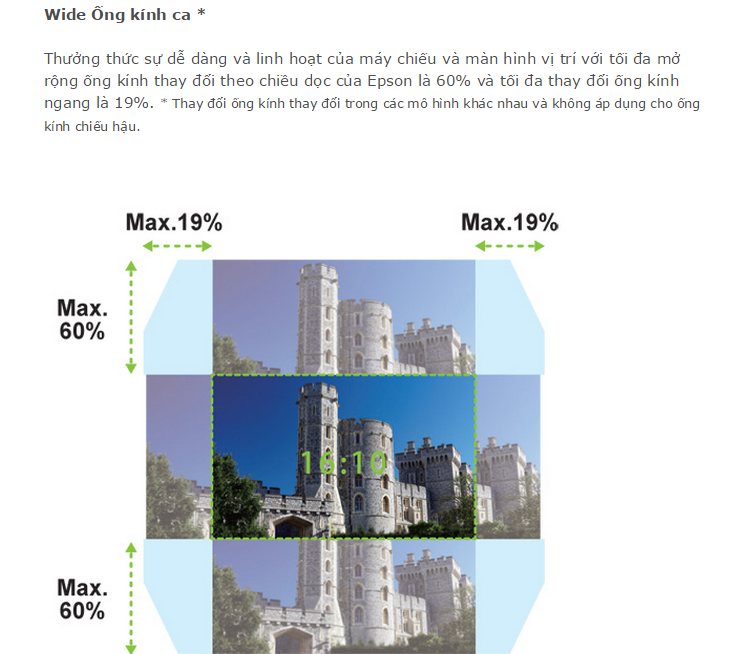 Wide Ống kính ca *

Thưởng thức sự dễ dàng và linh hoạt của máy chiếu và màn hình vị trí với tối đa mở rộng ống kính thay đổi theo chiều dọc của Epson là 60% và tối đa thay đổi ống kính ngang là 19%. * Thay đổi ống kính thay đổi trong các mô hình khác nhau và không áp dụng cho ống kính chiếu hậu.

Max.19%

Max.19%

Max. 60%

16:10

Max. 60%